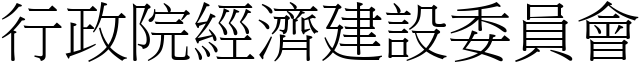 行政院經濟建設委員會